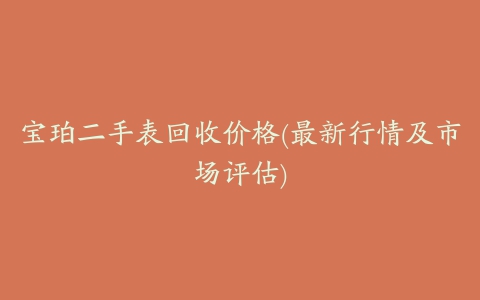 宝珀二手表回收价格(最新行情及市场评估)